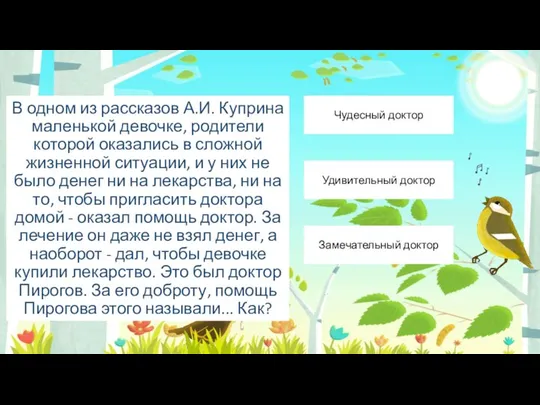 В одном из рассказов А.И. Куприна маленькой девочке, родители которой оказались в сложной жизненной ситуации, и у них не было денег ни на лекарства, ни на то, чтобы пригласить доктора домой - оказал помощь доктор. За лечение он даже не взял денег, а наоборот - дал, чтобы девочке купили лекарство. Это был доктор Пирогов. За его доброту, помощь Пирогова этого называли... Как?

Чудесный доктор

Удивительный доктор

Замечательный доктор